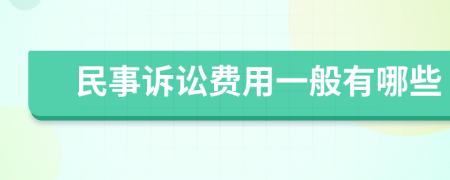 民事诉讼费用一般有哪些